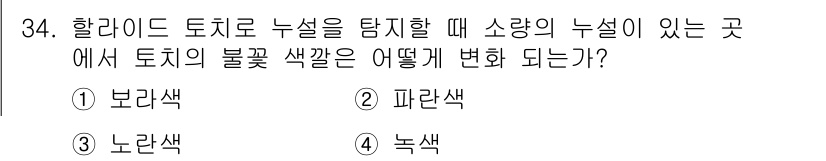 34. 할라이드 토치로 누설을 탐지할 때 소량의 누설이 있는 곳에서 토치의 불꽃 색깔은 어떻게 변화 되는가?

① 보라색 ② 파란색

③ 노란색 ④ 녹색